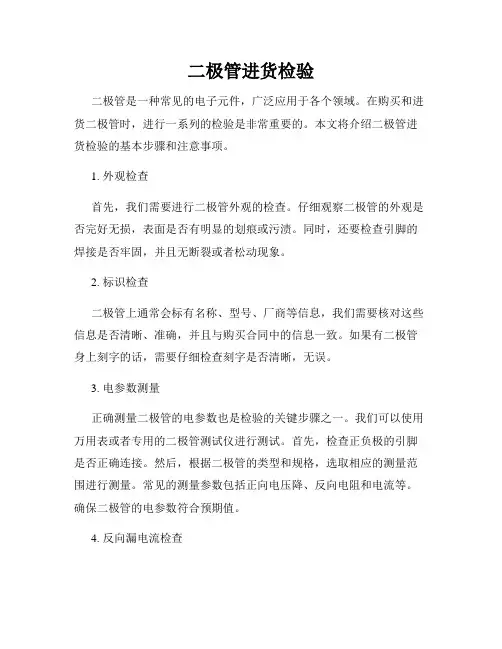 二极管进货检验

二极管是一种常见的电子元件，广泛应用于各个领域。在购买和进货二极管时，进行一系列的检验是非常重要的。本文将介绍二极管进货检验的基本步骤和注意事项。

1. 外观检查

首先，我们需要进行二极管外观的检查。仔细观察二极管的外观是否完好无损，表面是否有明显的划痕或污渍。同时，还要检查引脚的焊接是否牢固，并且无断裂或者松动现象。

2. 标识检查

二极管上通常会标有名称、型号、厂商等信息，我们需要核对这些信息是否清晰、准确，并且与购买合同中的信息一致。如果有二极管身上刻字的话，需要仔细检查刻字是否清晰，无误。

3. 电参数测量

正确测量二极管的电参数也是检验的关键步骤之一。我们可以使用万用表或者专用的二极管测试仪进行测试。首先，检查正负极的引脚是否正确连接。然后，根据二极管的类型和规格，选取相应的测量范围进行测量。常见的测量参数包括正向电压降、反向电阻和电流等。确保二极管的电参数符合预期值。

4. 反向漏电流检查